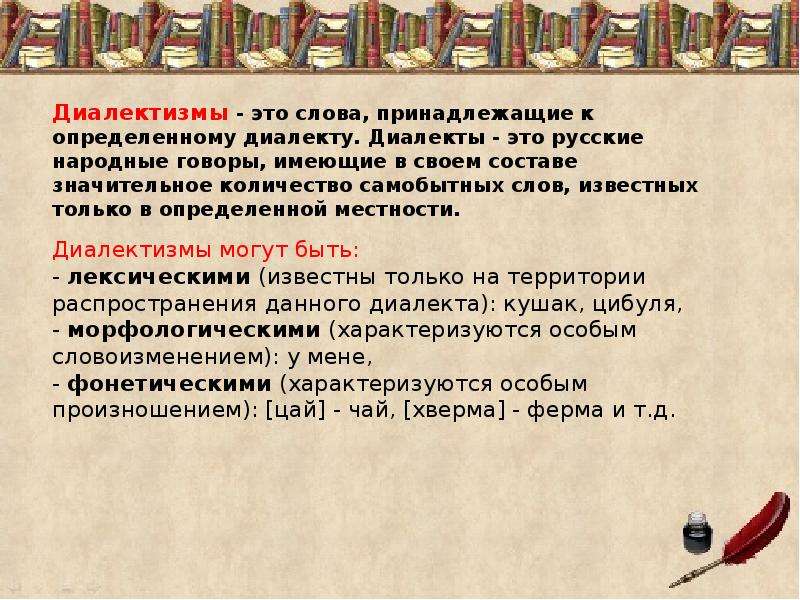 Диалектизмы - это слова, принадлежащие к определенному диалекту. Диалекты - это русские народные говоры, имеющие в своем составе значительное количество самобытных слов, известных только в определенной местности.

Диалектизмы могут быть:
- лексическими (известны только на территории распространения данного диалекта): кушак, цибуля,
- морфологическими (характеризуются особым словоизменением): у мене,
- фонетическими (характеризуются особым произношением): [цай] - чай, [хверма] - ферма и т.д.